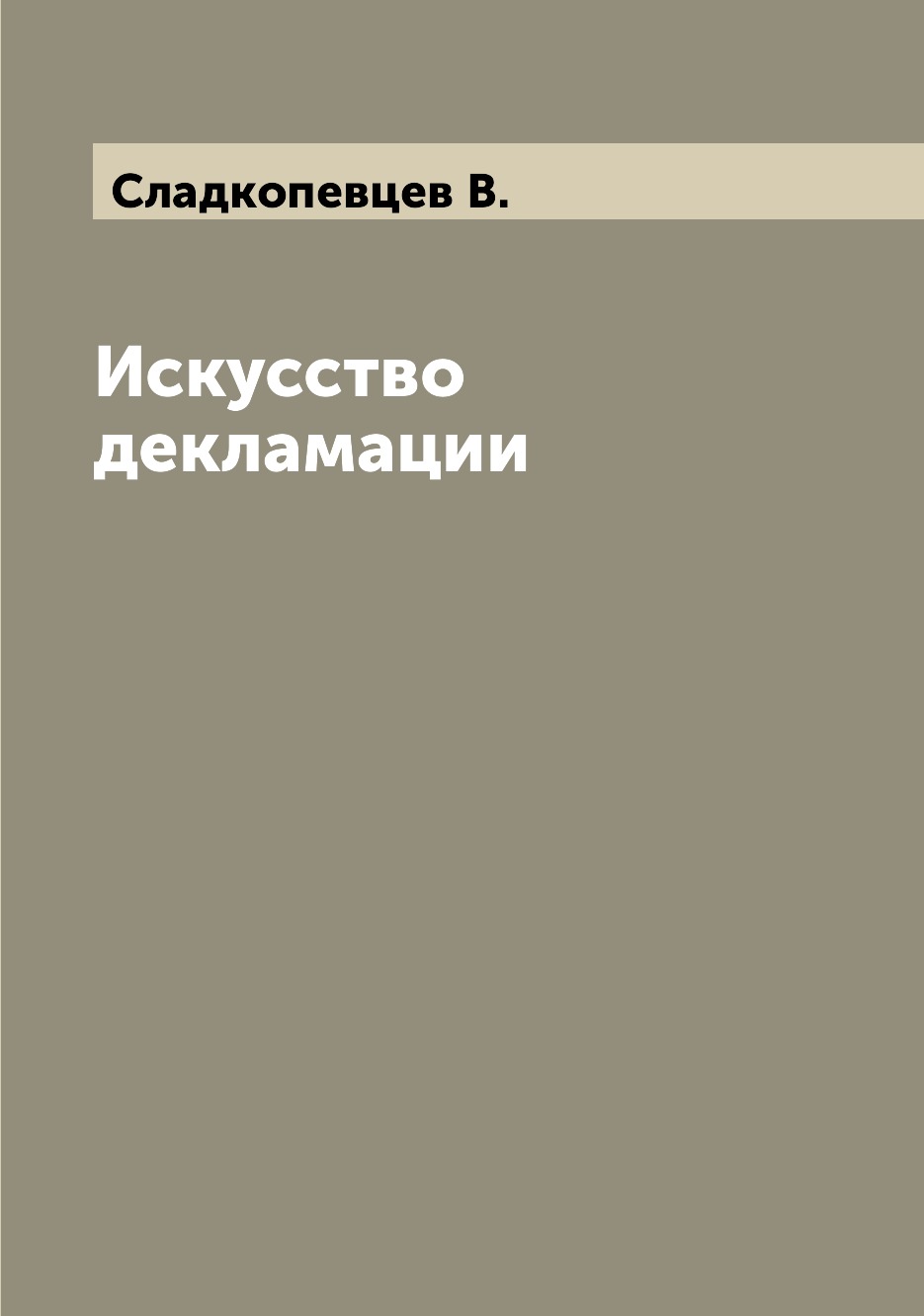 Сладкопевцев В.

Искусство декламации